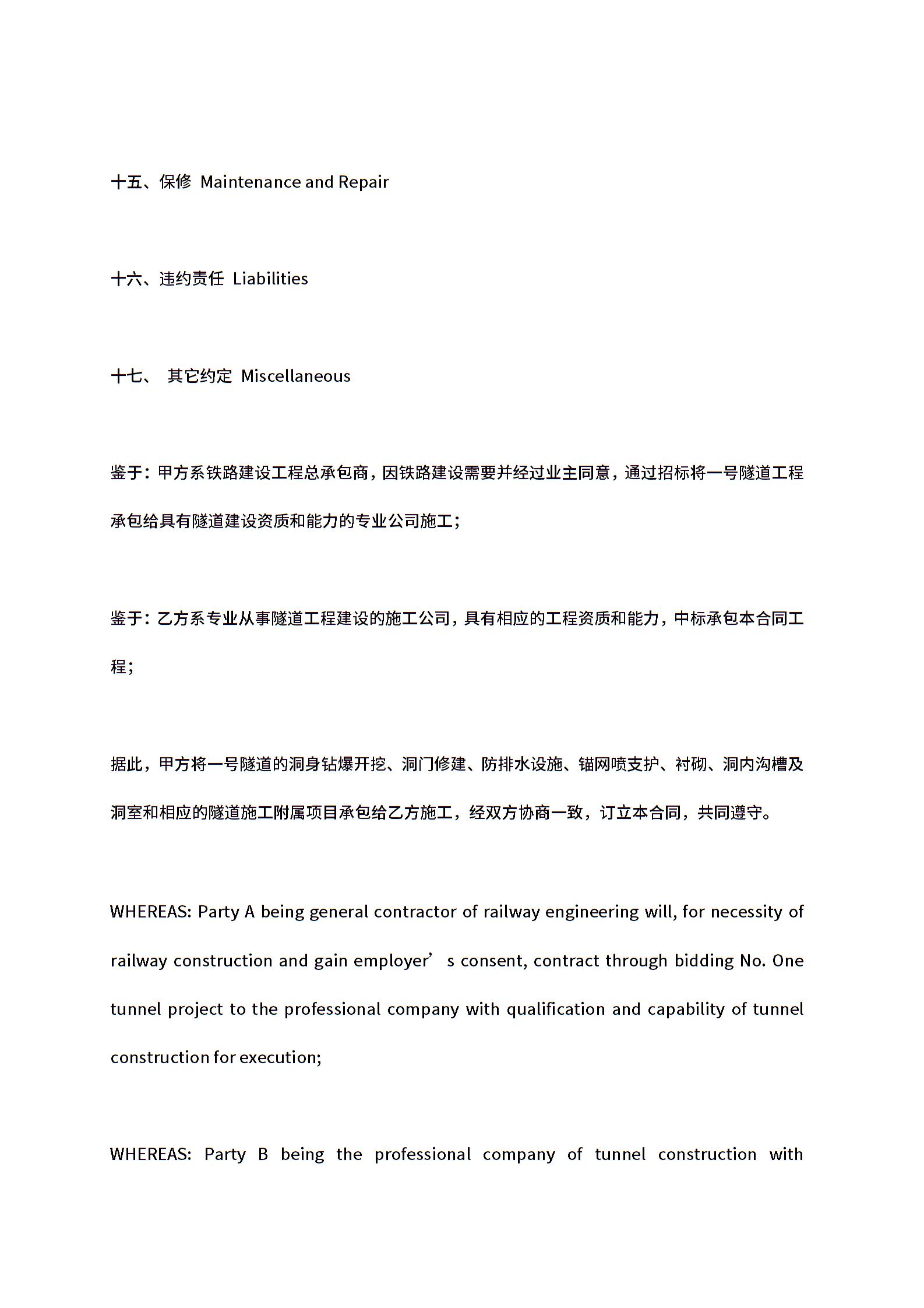 十五、保修 Maintenance and Repair

十六、违约责任 Liabilities

十七、 其它约定 Miscellaneous

鉴于：甲方系铁路建设工程总承包商，因铁路建设需要并经过业主同意，通过招标将一号隧道工程承包给具有隧道建设资质和能力的专业公司施工；

鉴于：乙方系专业从事隧道工程建设的施工公司，具有相应的工程资质和能力，中标承包本合同工程；

据此，甲方将一号隧道的洞身钻爆开挖、洞门修建、防排水设施、锚网喷支护、衬砌、洞内沟槽及洞室和相应的隧道施工附属项目承包给乙方施工，经双方协商一致，订立本合同，共同遵守。

WHEREAS: Party A being general contractor of railway engineering will, for necessity of railway construction and gain employer’ s consent, contract through bidding No. One tunnel project to the professional company with qualification and capability of tunnel construction for execution;

WHEREAS: Party B being the professional company of tunnel construction with